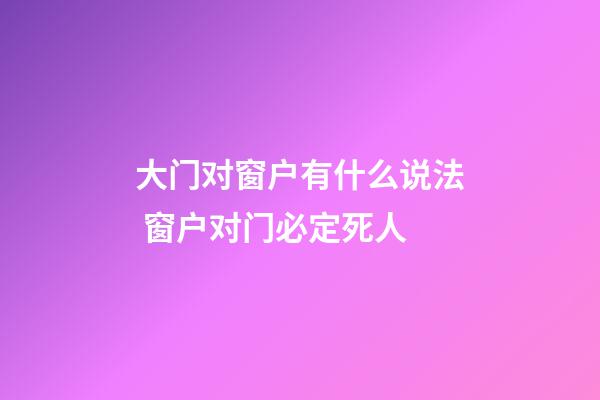 大门对窗户有什么说法
窗户对门必定死人